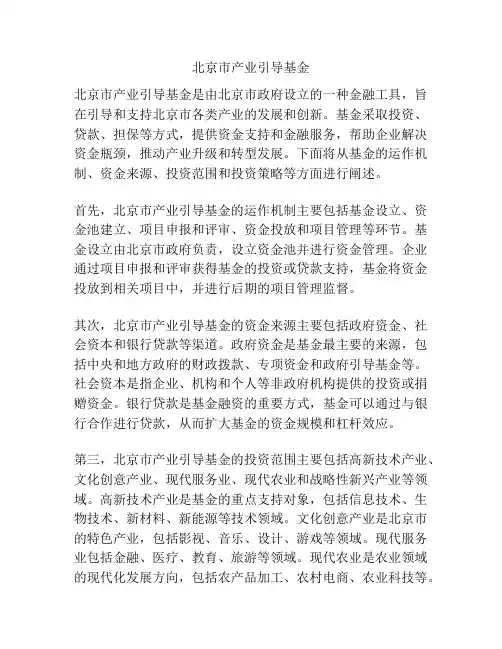 北京市产业引导基金

北京市产业引导基金是由北京市政府设立的一种金融工具，旨在引导和支持北京市各类产业的发展和创新。基金采取投资、贷款、担保等方式，提供资金支持和金融服务，帮助企业解决资金瓶颈，推动产业升级和转型发展。下面将从基金的运作机制、资金来源、投资范围和投资策略等方面进行阐述。

首先，北京市产业引导基金的运作机制主要包括基金设立、资金池建立、项目申报和评审、资金投放和项目管理等环节。基金设立由北京市政府负责，设立资金池并进行资金管理。企业通过项目申报和评审获得基金的投资或贷款支持，基金将资金投放到相关项目中，并进行后期的项目管理监督。

其次，北京市产业引导基金的资金来源主要包括政府资金、社会资本和银行贷款等渠道。政府资金是基金最主要的来源，包括中央和地方政府的财政拨款、专项资金和政府引导基金等。社会资本是指企业、机构和个人等非政府机构提供的投资或捐赠资金。银行贷款是基金融资的重要方式，基金可以通过与银行合作进行贷款，从而扩大基金的资金规模和杠杆效应。

第三，北京市产业引导基金的投资范围主要包括高新技术产业、文化创意产业、现代服务业、现代农业和战略性新兴产业等领域。高新技术产业是基金的重点支持对象，包括信息技术、生物技术、新材料、新能源等技术领域。文化创意产业是北京市的特色产业，包括影视、音乐、设计、游戏等领域。现代服务业包括金融、医疗、教育、旅游等领域。现代农业是农业领域的现代化发展方向，包括农产品加工、农村电商、农业科技等。